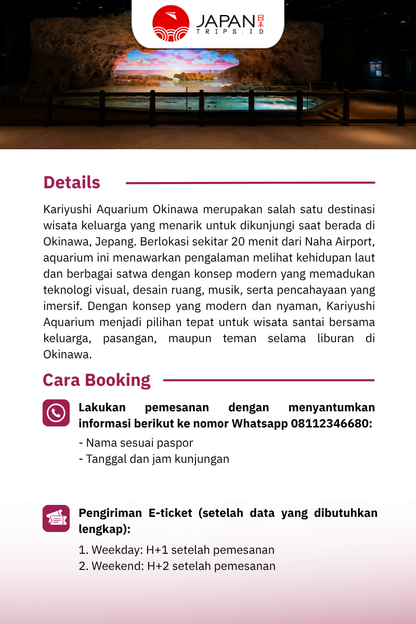 JAPAN 日本
TRIPS.ID

Details

Kariyushi Aquarium Okinawa merupakan salah satu destinasi wisata keluarga yang menarik untuk dikunjungi saat berada di Okinawa, Jepang. Berlokasi sekitar 20 menit dari Naha Airport, aquarium ini menawarkan pengalaman melihat kehidupan laut dan berbagai satwa dengan konsep modern yang memadukan teknologi visual, desain ruang, musik, serta pencahayaan yang imersif. Dengan konsep yang modern dan nyaman, Kariyushi Aquarium menjadi pilihan tepat untuk wisata santai bersama keluarga, pasangan, maupun teman selama liburan di Okinawa.

Cara Booking

Lakukan pemesanan dengan menyantumkan informasi berikut ke nomor Whatsapp 08112346680:
- Nama sesuai paspor
- Tanggal dan jam kunjungan

Pengiriman E-ticket (setelah data yang dibutuhkan lengkap):
1. Weekday: H+1 setelah pemesanan
2. Weekend: H+2 setelah pemesanan